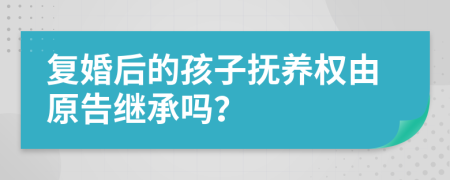 复婚后的孩子抚养权由原告继承吗？